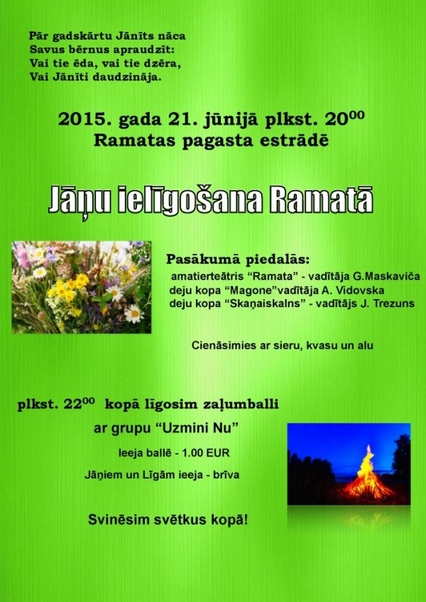 Pār gadskārtu Jānīts nāca
Savus bērnus apraudzīt:
Vai tie ēda, vai tie dzēra,
Vai Jānīti daudzināja.

2015. gada 21. jūnijā plkst. $20^{00}$
Ramatas pagasta estrādē

Jāņu ielīgošana Ramatā

Pasākumā piedalās:
amatierteātris "Ramata" - vadītāja G.Maskaviča
deju kopa "Magone"vadītāja A. Vidovska
deju kopa "Skaņaiskalns" - vadītājs J. Trezuns

Cienāsimies ar sieru, kvasu un alu

plkst. $22^{00}$ kopā līgosim zaļumballi
ar grupu "Uzmini Nu"
Ieeja ballē - 1.00 EUR
Jāņiem un Līgām ieeja - brīva

Svinēsim svētkus kopā!